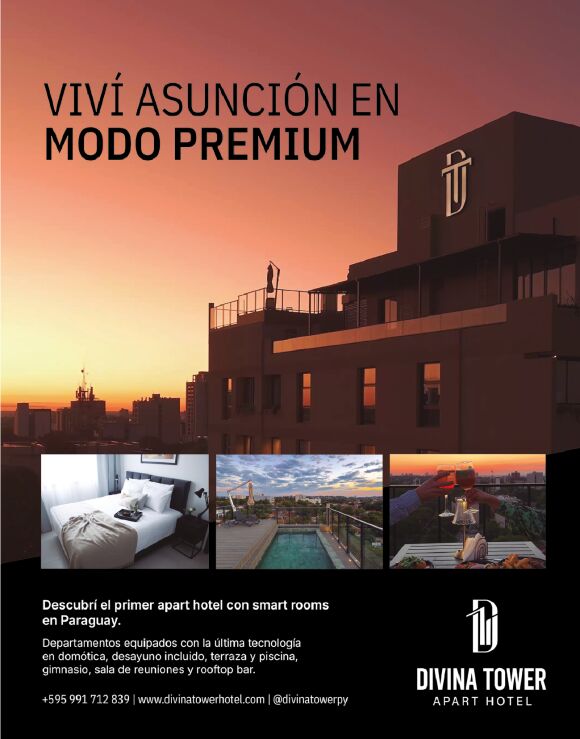 VIVÍ ASUNCIÓN EN
MODO PREMIUM

Descubrí el primer apart hotel con smart rooms en Paraguay.

Departamentos equipados con la última tecnología en domótica, desayuno incluido, terraza y piscina, gimnasio, sala de reuniones y rooftop bar.

+595 991 712 839 | www.divinatowerhotel.com | @divinatowerpy

DIVINA TOWER
APART HOTEL